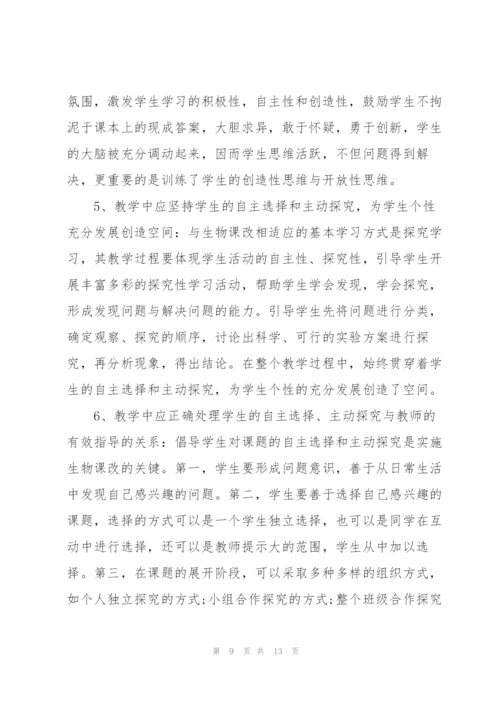 氛围，激发学生学习的积极性，自主性和创造性，鼓励学生不拘泥于课本上的现成答案，大胆求异，敢于怀疑，勇于创新，学生的大脑被充分调动起来，因而学生思维活跃，不但问题得到解决，更重要的是训练了学生的创造性思维与开放性思维。

5、教学中应坚持学生的自主选择和主动探究，为学生个性充分发展创造空间：与生物课改相适应的基本学习方式是探究学习，其教学过程要体现学生活动的自主性、探究性，引导学生开展丰富多彩的探究性学习活动，帮助学生学会发现，学会探究，形成发现问题与解决问题的能力。引导学生先将问题进行分类，确定观察、探究的顺序，讨论出科学、可行的实验方案进行探究，再分析现象，得出结论。在整个教学过程中，始终贯穿着学生的自主选择和主动探究，为学生个性的充分发展创造了空间。

6、教学中应正确处理学生的自主选择、主动探究与教师的有效指导的关系：倡导学生对课题的自主选择和主动探究是实施生物课改的关键。第一，学生要形成问题意识，善于从日常生活中发现自己感兴趣的问题。第二，学生要善于选择自己感兴趣的课题，选择的方式可以是一个学生独立选择，也可以是同学在互动中进行选择，还可以是教师提示大的范围，学生从中加以选择。第三，在课题的展开阶段，可以采取多种多样的组织方式，如个人独立探究的方式;小组合作探究的方式;整个班级合作探究

第 9 页 共 13 页